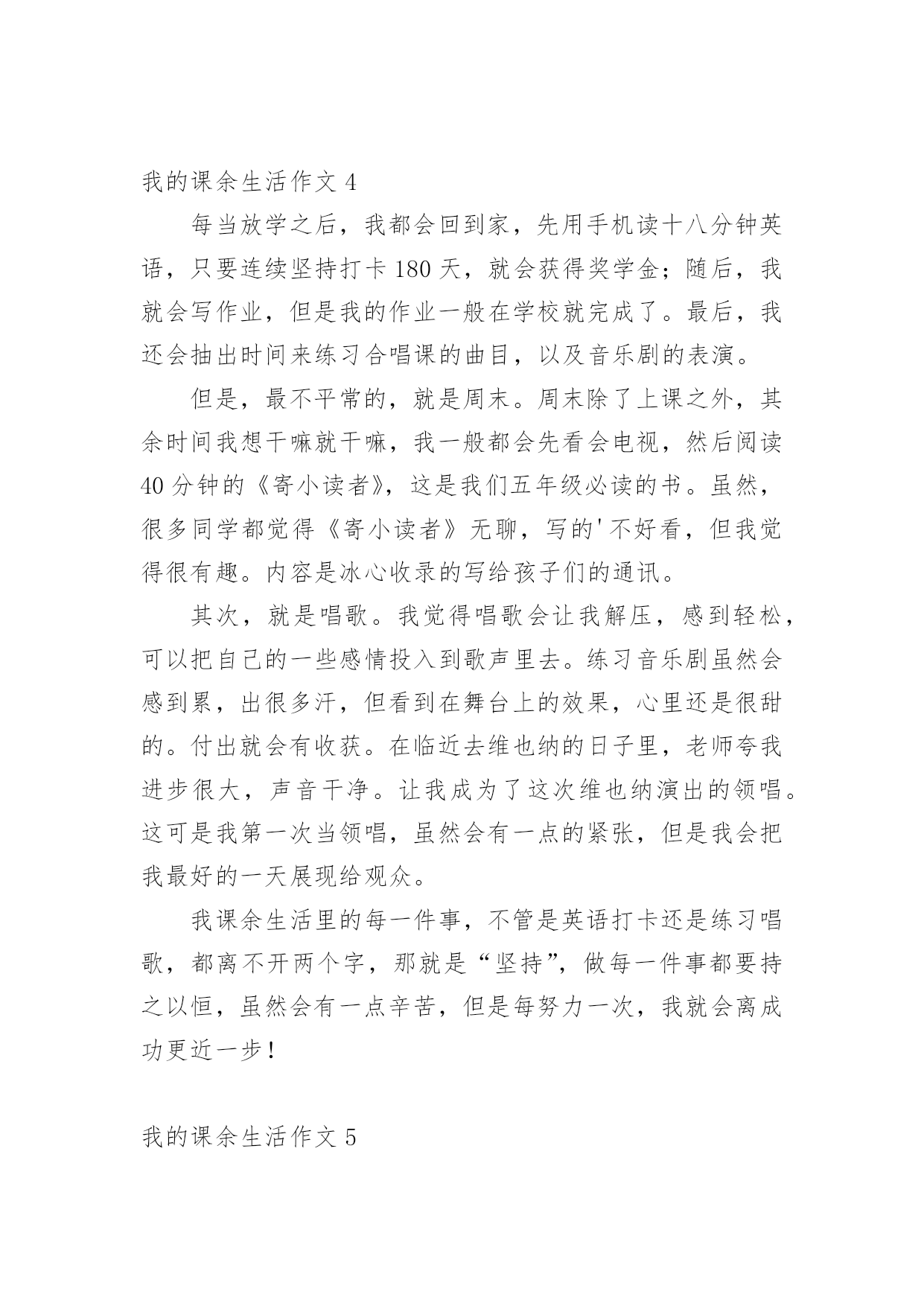 我的课余生活作文 4

每当放学之后，我都会回到家，先用手机读十八分钟英语，只要连续坚持打卡 180 天，就会获得奖学金；随后，我就会写作业，但是我的作业一般在学校就完成了。最后，我还会抽出时间来练习合唱课的曲目，以及音乐剧的表演。

但是，最不平常的，就是周末。周末除了上课之外，其余时间我想干嘛就干嘛，我一般都会先看会电视，然后阅读 40 分钟的《寄小读者》，这是我们五年级必读的书。虽然，很多同学都觉得《寄小读者》无聊，写的'不好看，但我觉得很有趣。内容是冰心收录的写给孩子们的通讯。

其次，就是唱歌。我觉得唱歌会让我解压，感到轻松，可以把自己的一些感情投入到歌声里去。练习音乐剧虽然会感到累，出很多汗，但看到在舞台上的效果，心里还是很甜的。付出就会有收获。在临近去维也纳的日子里，老师夸我进步很大，声音干净。让我成为了这次维也纳演出的领唱。这可是我第一次当领唱，虽然会有一点的紧张，但是我会把我最好的一天展现给观众。

我课余生活里的每一件事，不管是英语打卡还是练习唱歌，都离不开两个字，那就是“坚持”，做每一件事都要持之以恒，虽然会有一点辛苦，但是每努力一次，我就会离成功更近一步！

我的课余生活作文 5